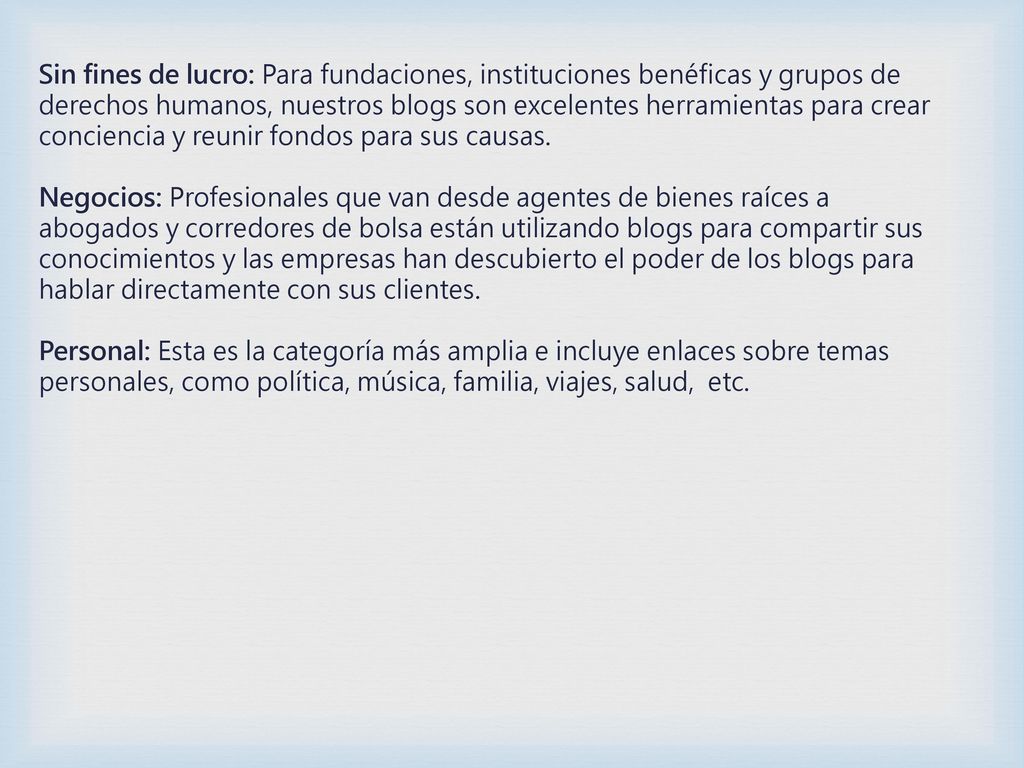 Sin fines de lucro: Para fundaciones, instituciones benéficas y grupos de derechos humanos, nuestros blogs son excelentes herramientas para crear conciencia y reunir fondos para sus causas.

Negocios: Profesionales que van desde agentes de bienes raíces a abogados y corredores de bolsa están utilizando blogs para compartir sus conocimientos y las empresas han descubierto el poder de los blogs para hablar directamente con sus clientes.

Personal: Esta es la categoría más amplia e incluye enlaces sobre temas personales, como política, música, familia, viajes, salud, etc.